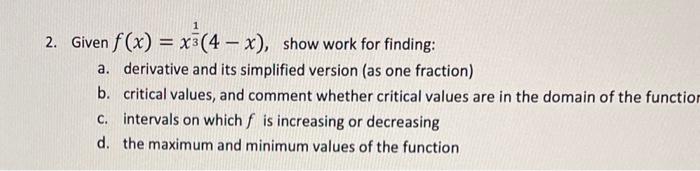 2. Given $f(x) = x^{\frac{1}{3}}(4 - x)$, show work for finding:

a. derivative and its simplified version (as one fraction)

b. critical values, and comment whether critical values are in the domain of the functior

c. intervals on which $f$ is increasing or decreasing

d. the maximum and minimum values of the function